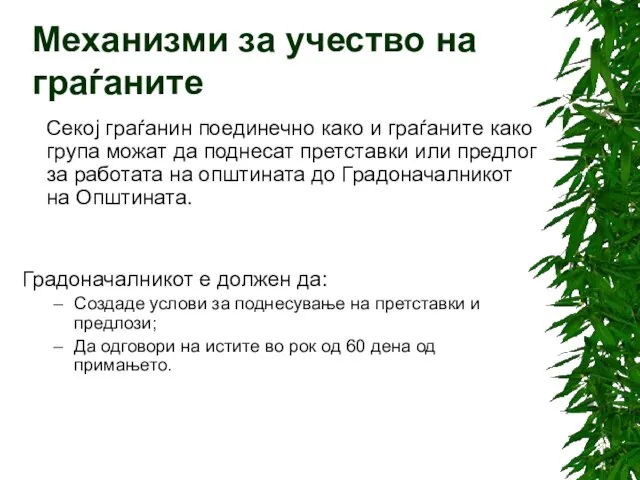 Механизми за учество на граѓаните

Секој граѓанин поединечно како и граѓаните како група можат да поднесат претставки или предлог за работата на општината до Градоначалникот на Општината.

Градоначалникот е должен да:
– Создаде услови за поднесување на претставки и предлози;
– Да одговори на истите во рок од 60 дена од примањето.